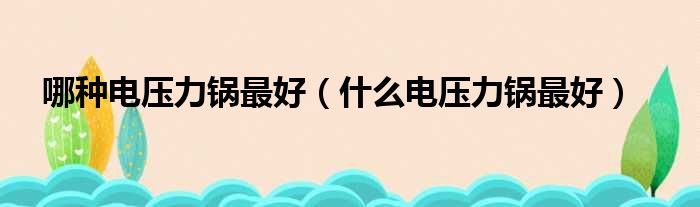 哪种电压力锅最好（什么电压力锅最好）